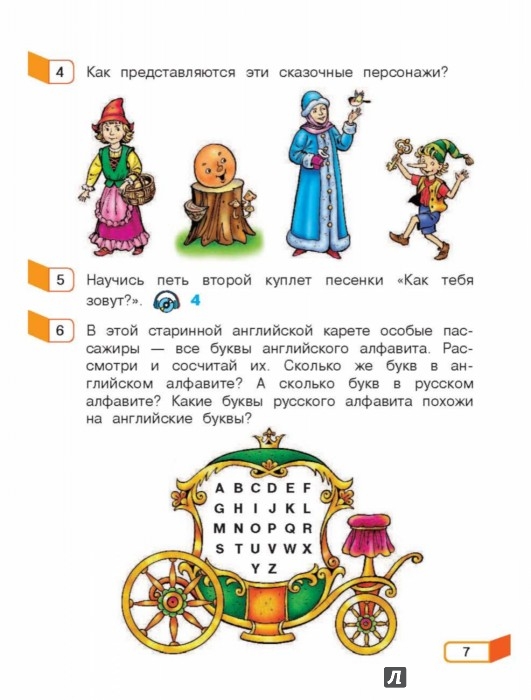 4 Как представляются эти сказочные персонажи?

5 Научись петь второй куплет песенки «Как тебя зовут?». 4

6 В этой старинной английской карете особые пассажиры — все буквы английского алфавита. Рассмотри и сосчитай их. Сколько же букв в английском алфавите? А сколько букв в русском алфавите? Какие буквы русского алфавита похожи на английские буквы?

A B C D E F
G H I J K L
M N O P Q R
S T U V W X
Y Z

7

Л